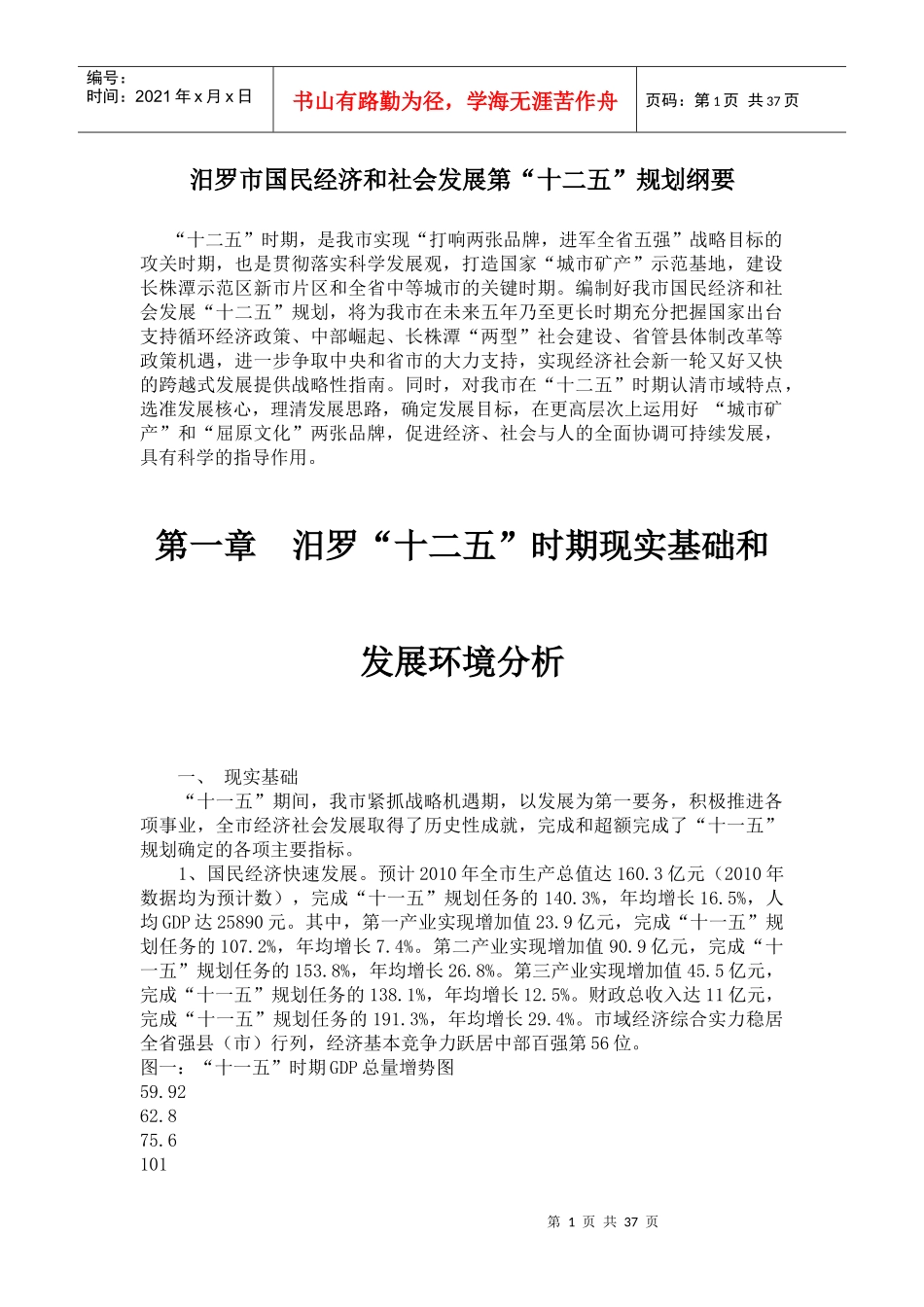 编号：
时间：2021 年 x 月 x 日

书山有路勤为径，学海无涯苦作舟

页码：第 1 页 共 37 页

汨罗市国民经济和社会发展第“十二五”规划纲要

“十二五”时期，是我市实现“打响两张品牌，进军全省五强”战略目标的攻关时期，也是贯彻落实科学发展观，打造国家“城市矿产”示范基地，建设长株潭示范区新市片区和全省中等城市的关键时期。编制好我市国民经济和社会发展“十二五”规划，将为我市在未来五年乃至更长时期充分把握国家出台支持循环经济政策、中部崛起、长株潭“两型”社会建设、省管县体制改革等政策机遇，进一步争取中央和省市的大力支持，实现经济社会新一轮又好又快的跨越式发展提供战略性指南。同时，对我市在“十二五”时期认清市域特点，选准发展核心，理清发展思路，确定发展目标，在更高层次上运用好 “城市矿产”和“屈原文化”两张品牌，促进经济、社会与人的全面协调可持续发展，具有科学的指导作用。

第一章　汨罗“十二五”时期现实基础和

发展环境分析

一、　现实基础

“十一五”期间，我市紧抓战略机遇期，以发展为第一要务，积极推进各项事业，全市经济社会发展取得了历史性成就，完成和超额完成了“十一五”规划确定的各项主要指标。

1、国民经济快速发展。预计 2010 年全市生产总值达 160.3 亿元（2010 年数据均为预计数），完成“十一五”规划任务的 140.3%，年均增长 16.5%，人均 GDP 达 25890 元。其中，第一产业实现增加值 23.9 亿元，完成“十一五”规划任务的 107.2%，年均增长 7.4%。第二产业实现增加值 90.9 亿元，完成“十一五”规划任务的 153.8%，年均增长 26.8%。第三产业实现增加值 45.5 亿元，完成“十一五”规划任务的 138.1%，年均增长 12.5%。财政总收入达 11 亿元，完成“十一五”规划任务的 191.3%，年均增长 29.4%。市域经济综合实力稳居全省强县（市）行列，经济基本竞争力跃居中部百强第 56 位。

图一：“十一五”时期 GDP 总量增势图

59.92

62.8

75.6

101

第 1 页 共 37 页